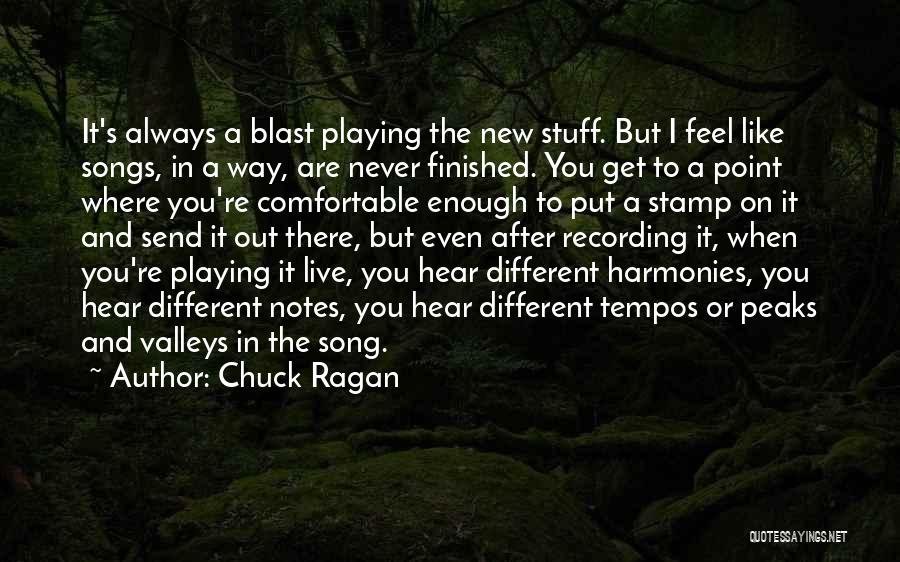 It's always a blast playing the new stuff. But I feel like songs, in a way, are never finished. You get to a point where you're comfortable enough to put a stamp on it and send it out there, but even after recording it, when you're playing it live, you hear different harmonies, you hear different notes, you hear different tempos or peaks and valleys in the song.
~ Author: Chuck Ragan

QUOTESSAYINGS.NET